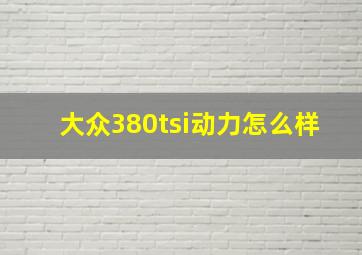 大众380tsi动力怎么样